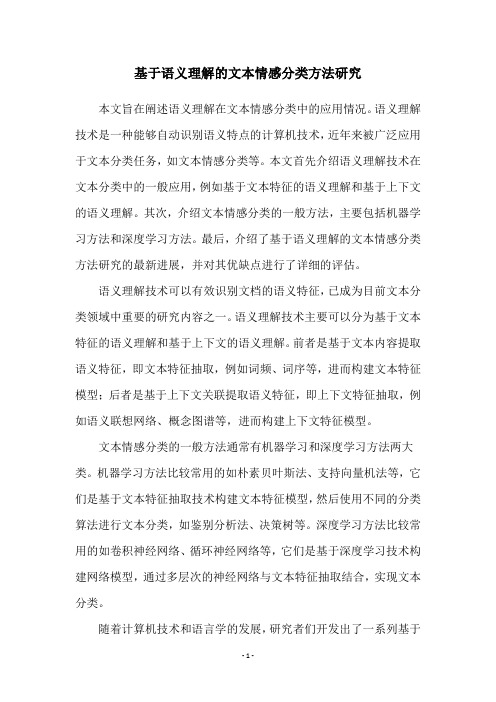 基于语义理解的文本情感分类方法研究

本文旨在阐述语义理解在文本情感分类中的应用情况。语义理解技术是一种能够自动识别语义特点的计算机技术，近年来被广泛应用于文本分类任务，如文本情感分类等。本文首先介绍语义理解技术在文本分类中的一般应用，例如基于文本特征的语义理解和基于上下文的语义理解。其次，介绍文本情感分类的一般方法，主要包括机器学习方法和深度学习方法。最后，介绍了基于语义理解的文本情感分类方法研究的最新进展，并对其优缺点进行了详细的评估。

语义理解技术可以有效识别文档的语义特征，已成为目前文本分类领域中重要的研究内容之一。语义理解技术主要可以分为基于文本特征的语义理解和基于上下文的语义理解。前者是基于文本内容提取语义特征，即文本特征抽取，例如词频、词序等，进而构建文本特征模型；后者是基于上下文关联提取语义特征，即上下文特征抽取，例如语义联想网络、概念图谱等，进而构建上下文特征模型。

文本情感分类的一般方法通常有机器学习和深度学习方法两大类。机器学习方法比较常用的如朴素贝叶斯法、支持向量机法等，它们是基于文本特征抽取技术构建文本特征模型，然后使用不同的分类算法进行文本分类，如鉴别分析法、决策树等。深度学习方法比较常用的如卷积神经网络、循环神经网络等，它们是基于深度学习技术构建网络模型，通过多层次的神经网络与文本特征抽取结合，实现文本分类。

随着计算机技术和语言学的发展，研究者们开发出了一系列基于

- 1 -